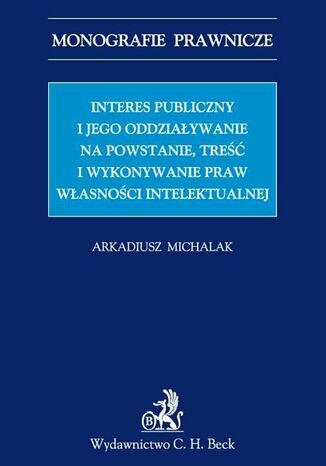 MONOGRAFIE PRAWNICZE

INTERES PUBLICZNY I JEGO ODDZIAŁYWANIE NA POWSTANIE, TREŚĆ I WYKONYWANIE PRAW WŁASNOŚCI INTELEKTUALNEJ

ARKADIUSZ MICHALAK

B

Wydawnictwo C. H. Beck